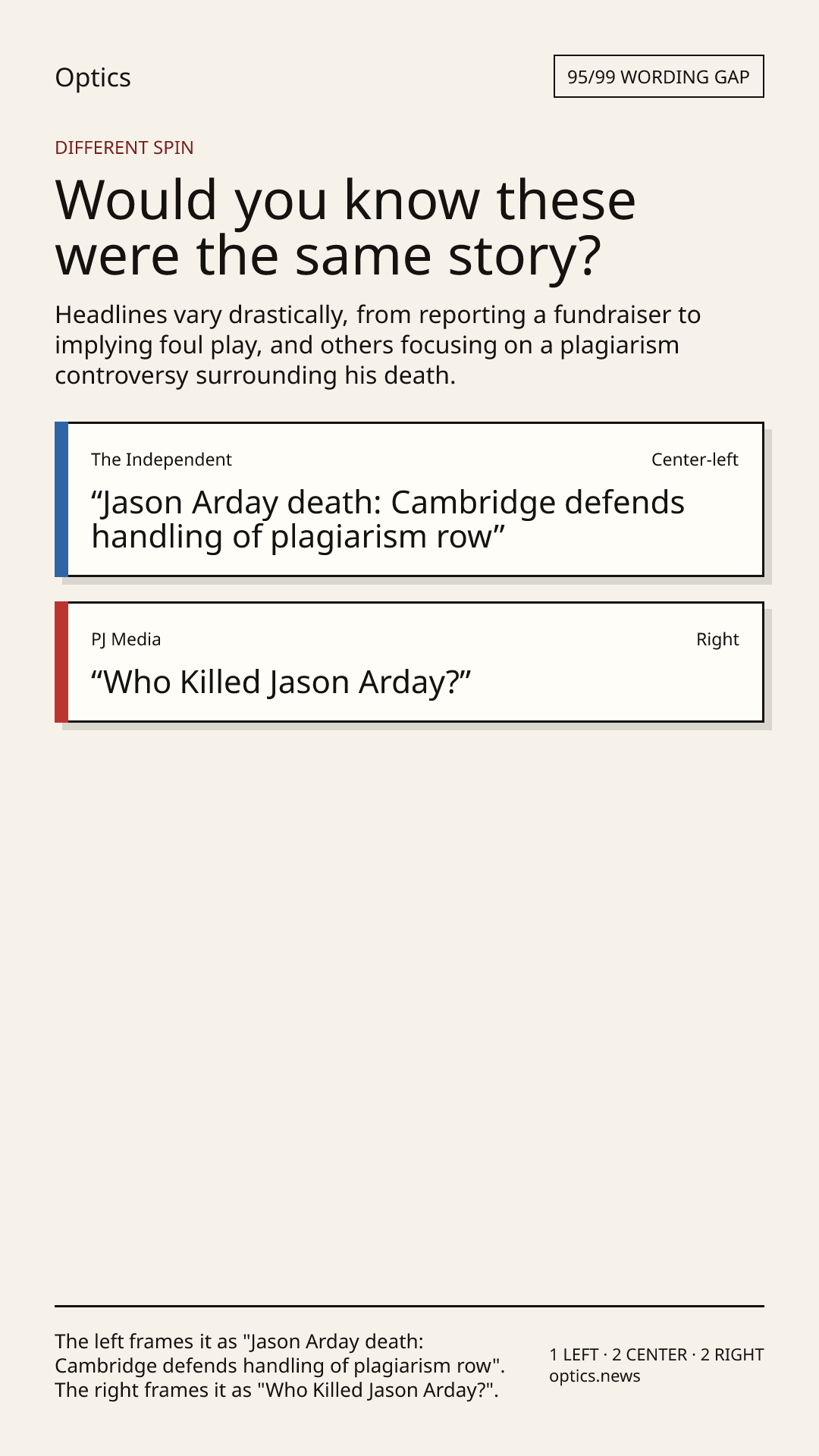 Optics

95/99 WORDING GAP

DIFFERENT SPIN

Would you know these were the same story?

Headlines vary drastically, from reporting a fundraiser to implying foul play, and others focusing on a plagiarism controversy surrounding his death.

The Independent

Center-left

"Jason Arday death: Cambridge defends handling of plagiarism row"

PJ Media

Right

"Who Killed Jason Arday?"

The left frames it as "Jason Arday death: Cambridge defends handling of plagiarism row". The right frames it as "Who Killed Jason Arday?".

1 LEFT · 2 CENTER · 2 RIGHT
optics.news